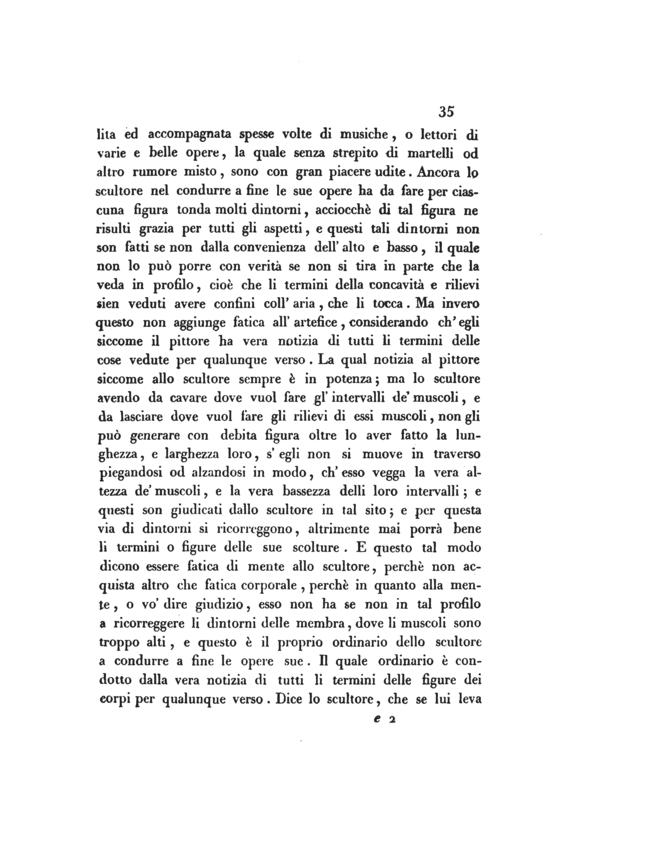 35

lita ed accompagnata spesse volte di musiche, o lettori di varie e belle opere, la quale senza strepito di martelli od altro rumore misto, sono con gran piacere udite. Ancora lo scultore nel condurre a fine le sue opere ha da fare per ciascuna figura tonda molti dintorni, acciocchè di tal figura ne risulti grazia per tutti gli aspetti, e questi tali dintorni non son fatti se non dalla convenienza dell' alto e basso, il quale non lo può porre con verità se non si tira in parte che la veda in profilo, cioè che li termini della concavità e rilievi sien veduti avere confini coll' aria, che li tocca. Ma invero questo non aggiunge fatica all' artefice, considerando ch' egli siccome il pittore ha vera notizia di tutti li termini delle cose vedute per qualunque verso. La qual notizia al pittore siccome allo scultore sempre è in potenza; ma lo scultore avendo da cavare dove vuol fare gl' intervalli de' muscoli, e da lasciare dove vuol fare gli rilievi di essi muscoli, non gli può generare con debita figura oltre lo aver fatto la lunghezza, e larghezza loro, s' egli non si muove in traverso piegandosi od alzandosi in modo, ch' esso vegga la vera altezza de' muscoli, e la vera bassezza delli loro intervalli; e questi son giudicati dallo scultore in tal sito; e per questa via di dintorni si ricorreggono, altrimente mai porrà bene li termini o figure delle sue scolture. E questo tal modo dicono essere fatica di mente allo scultore, perchè non acquista altro che fatica corporale, perchè in quanto alla mente, o vo' dire giudizio, esso non ha se non in tal profilo a ricorreggere li dintorni delle membra, dove li muscoli sono troppo alti, e questo è il proprio ordinario dello scultore a condurre a fine le opere sue. Il quale ordinario è condotto dalla vera notizia di tutti li termini delle figure dei corpi per qualunque verso. Dice lo scultore, che se lui leva

e 2